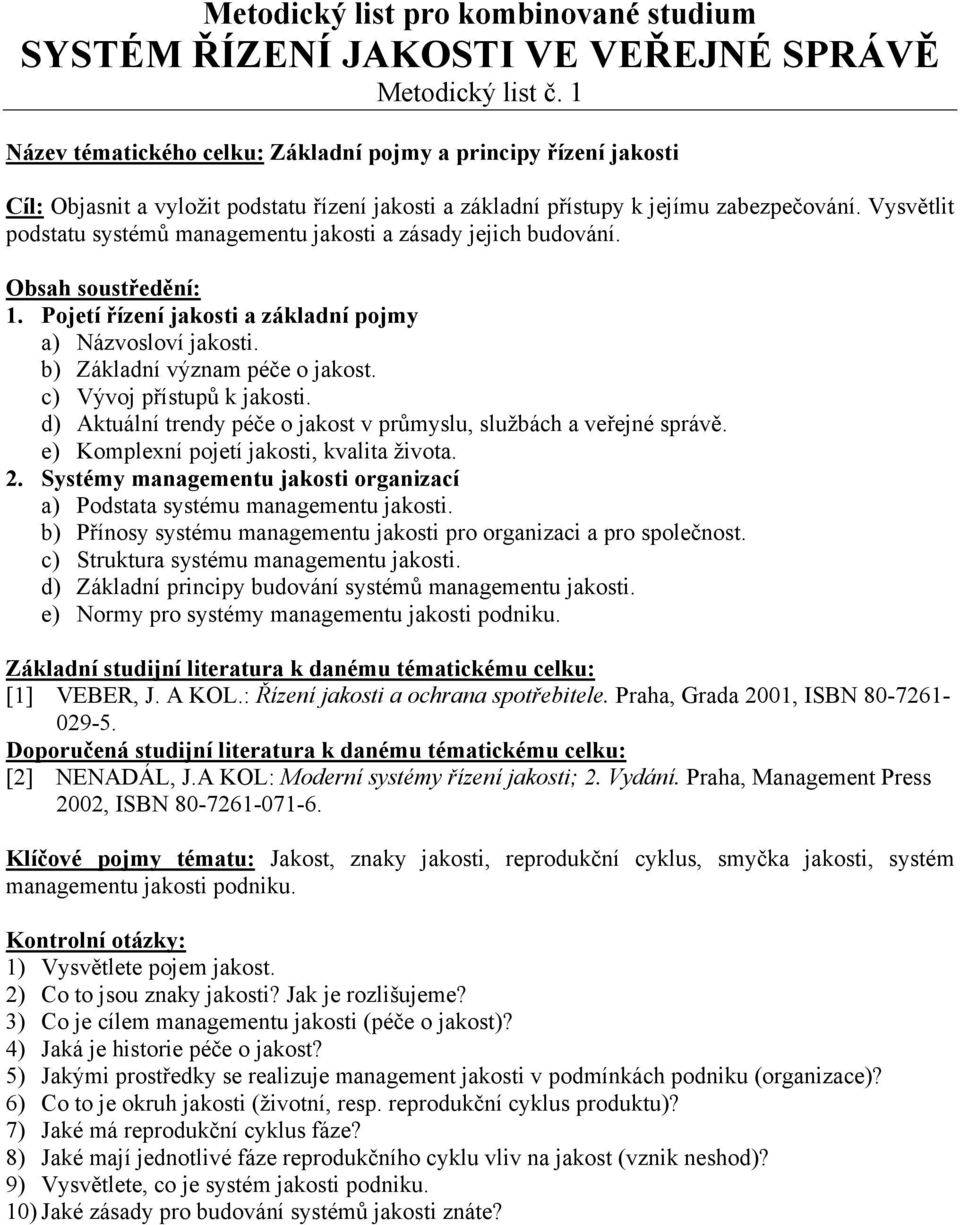 Metodický list pro kombinované studium
SYSTÉM ŘÍZENÍ JAKOSTI VE VEŘEJNÉ SPRÁVĚ
Metodický list č. 1

Název tématického celku: Základní pojmy a principy řízení jakosti

Cíl: Objasnit a vyložit podstatu řízení jakosti a základní přístupy k jejímu zabezpečování. Vysvětlit podstatu systémů managementu jakosti a zásady jejich budování.

Obsah soustředění:
1. Pojetí řízení jakosti a základní pojmy
a) Názvosloví jakosti.
b) Základní význam péče o jakost.
c) Vývoj přístupů k jakosti.
d) Aktuální trendy péče o jakost v průmyslu, službách a veřejné správě.
e) Komplexní pojetí jakosti, kvalita života.
2. Systémy managementu jakosti organizací
a) Podstata systému managementu jakosti.
b) Přínosy systému managementu jakosti pro organizaci a pro společnost.
c) Struktura systému managementu jakosti.
d) Základní principy budování systémů managementu jakosti.
e) Normy pro systémy managementu jakosti podniku.

Základní studijní literatura k danému tématickému celku:
[1] VEBER, J. A KOL.: Řízení jakosti a ochrana spotřebitele. Praha, Grada 2001, ISBN 80-7261-029-5.
Doporučená studijní literatura k danému tématickému celku:
[2] NENADÁL, J.A KOL: Moderní systémy řízení jakosti; 2. Vydání. Praha, Management Press 2002, ISBN 80-7261-071-6.

Klíčové pojmy tématu: Jakost, znaky jakosti, reprodukční cyklus, smyčka jakosti, systém managementu jakosti podniku.

Kontrolní otázky:
1) Vysvětlete pojem jakost.
2) Co to jsou znaky jakosti? Jak je rozlišujeme?
3) Co je cílem managementu jakosti (péče o jakost)?
4) Jaká je historie péče o jakost?
5) Jakými prostředky se realizuje management jakosti v podmínkách podniku (organizace)?
6) Co to je okruh jakosti (životní, resp. reprodukční cyklus produktu)?
7) Jaké má reprodukční cyklus fáze?
8) Jaké mají jednotlivé fáze reprodukčního cyklu vliv na jakost (vznik neshod)?
9) Vysvětlete, co je systém jakosti podniku.
10) Jaké zásady pro budování systémů jakosti znáte?